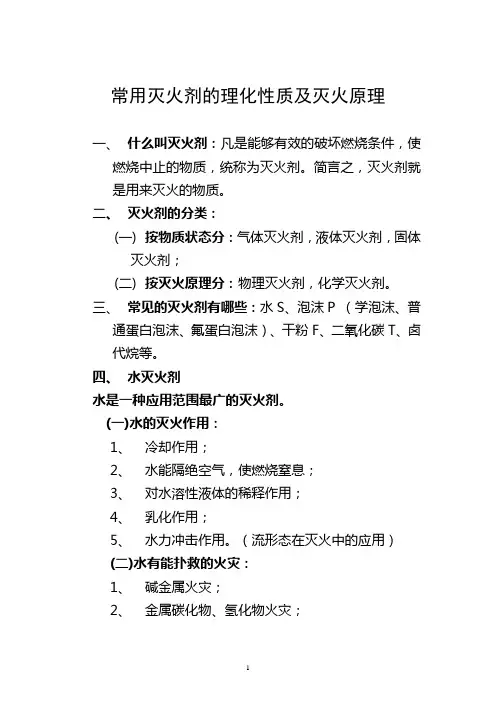 常用灭火剂的理化性质及灭火原理

一、 什么叫灭火剂：凡是能够有效的破坏燃烧条件，使燃烧中止的物质，统称为灭火剂。简言之，灭火剂就是用来灭火的物质。

二、 灭火剂的分类：

(一) 按物质状态分：气体灭火剂，液体灭火剂，固体灭火剂；

(二) 按灭火原理分：物理灭火剂，化学灭火剂。

三、 常见的灭火剂有哪些：水 S、泡沫 P （学泡沫、普通蛋白泡沫、氟蛋白泡沫）、干粉 F、二氧化碳 T、卤代烷等。

四、 水灭火剂

水是一种应用范围最广的灭火剂。

(一)水的灭火作用：

1、 冷却作用；

2、 水能隔绝空气，使燃烧窒息；

3、 对水溶性液体的稀释作用；

4、 乳化作用；

5、 水力冲击作用。（流形态在灭火中的应用）

(二)水有能扑救的火灾：

1、 碱金属火灾；

2、 金属碳化物、氢化物火灾；

1